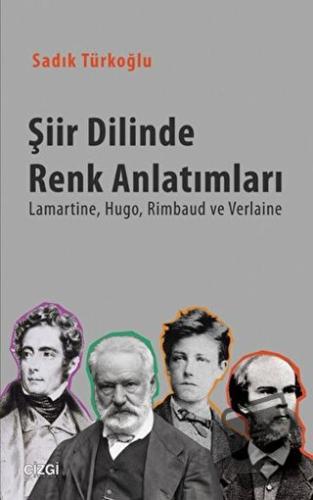 Sadık Türkoğlu

Şiir Dilinde Renk Anlatımları

Lamartine, Hugo, Rimbaud ve Verlaine

ÇİZGİ